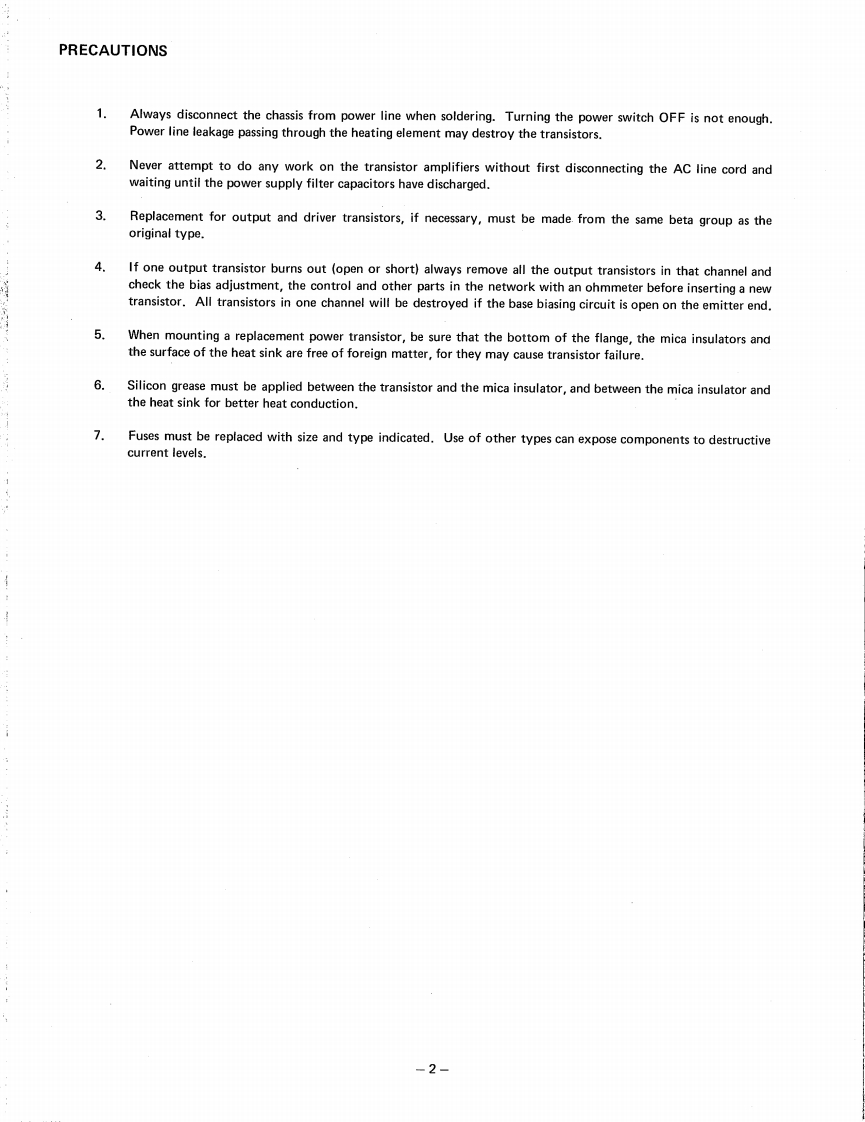 PRECAUTIONS

1. Always disconnect the chassis from power line when soldering. Turning the power switch OFF is not enough. Power line leakage passing through the heating element may destroy the transistors.

2. Never attempt to do any work on the transistor amplifiers without first disconnecting the AC line cord and waiting until the power supply filter capacitors have discharged.

3. Replacement for output and driver transistors, if necessary, must be made from the same beta group as the original type.

4. If one output transistor burns out (open or short) always remove all the output transistors in that channel and check the bias adjustment, the control and other parts in the network with an ohmmeter before inserting a new transistor. All transistors in one channel will be destroyed if the base biasing circuit is open on the emitter end.

5. When mounting a replacement power transistor, be sure that the bottom of the flange, the mica insulators and the surface of the heat sink are free of foreign matter, for they may cause transistor failure.

6. Silicon grease must be applied between the transistor and the mica insulator, and between the mica insulator and the heat sink for better heat conduction.

7. Fuses must be replaced with size and type indicated. Use of other types can expose components to destructive current levels.

– 2 –